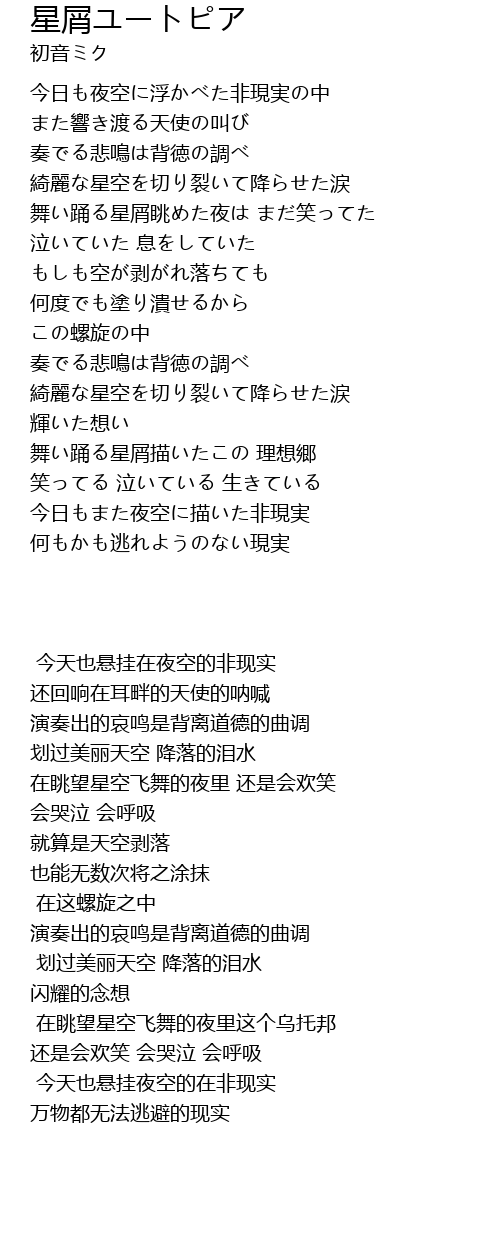 星屑ユートピア
初音ミク

今日も夜空に浮かべた非現実の中
また響き渡る天使の叫び
奏でる悲鳴は背徳の調べ
綺麗な星空を切り裂いて降らせた涙
舞い踊る星屑眺めた夜は まだ笑ってた
泣いていた 息をしていた
もしも空が剥がれ落ちても
何度でも塗り潰せるから
この螺旋の中
奏でる悲鳴は背徳の調べ
綺麗な星空を切り裂いて降らせた涙
輝いた想い
舞い踊る星屑描いたこの 理想郷
笑ってる 泣いている 生きている
今日もまた夜空に描いた非現実
何もかも逃れようのない現実

今天也悬挂在夜空的非现实
还回响在耳畔的天使的呐喊
演奏出的哀鸣是背离道德的曲调
划过美丽天空 降落的泪水
在眺望星空飞舞的夜里 还是会欢笑
会哭泣 会呼吸
就算是天空剥落
也能无数次将之涂抹
在这螺旋之中
演奏出的哀鸣是背离道德的曲调
划过美丽天空 降落的泪水
闪耀的念想
在眺望星空飞舞的夜里这个乌托邦
还是会欢笑 会哭泣 会呼吸
今天也悬挂夜空的在非现实
万物都无法逃避的现实